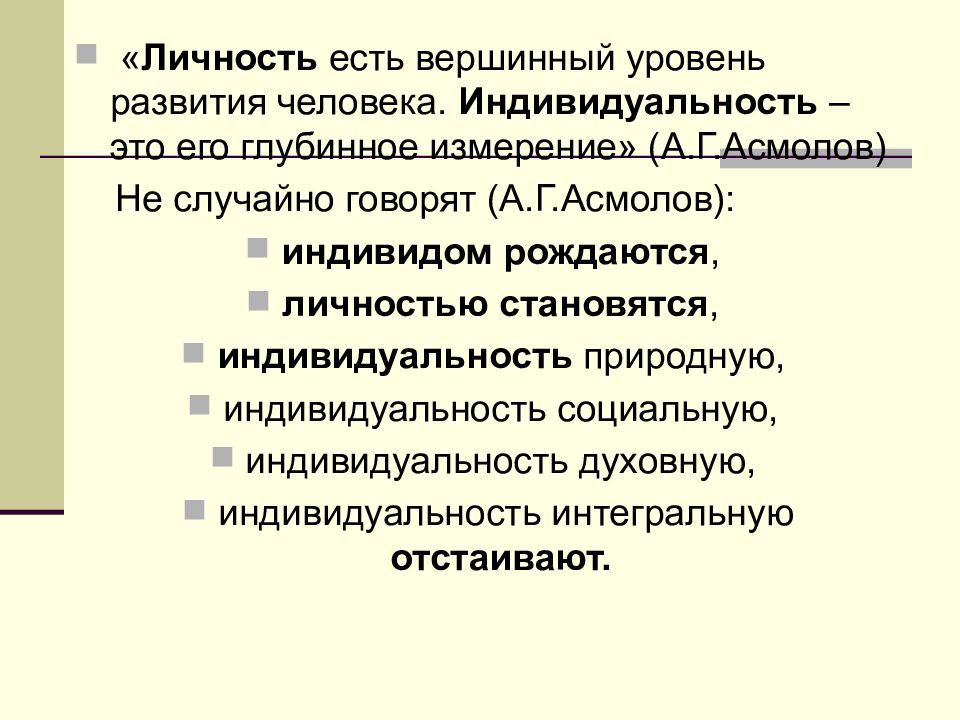 «Личность есть вершинный уровень развития человека. Индивидуальность – это его глубинное измерение» (А.Г.Асмолов)

Не случайно говорят (А.Г.Асмолов):

индивидом рождаются,

личностью становятся,

индивидуальность природную,

индивидуальность социальную,

индивидуальность духовную,

индивидуальность интегральную отстаивают.